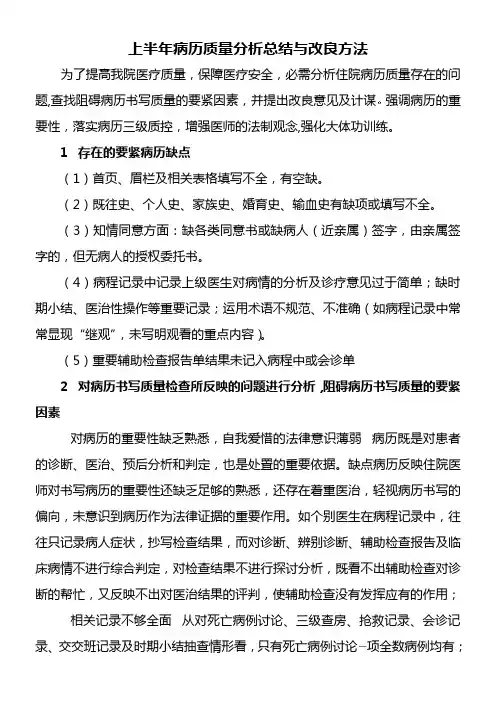 上半年病历质量分析总结与改良方法

为了提高我院医疗质量，保障医疗安全，必需分析住院病历质量存在的问题,查找阻碍病历书写质量的要紧因素，并提出改良意见及计谋。强调病历的重要性，落实病历三级质控，增强医师的法制观念,强化大体功训练。

1 存在的要紧病历缺点

（1）首页、眉栏及相关表格填写不全，有空缺。

（2）既往史、个人史、家族史、婚育史、输血史有缺项或填写不全。

（3）知情同意方面：缺各类同意书或缺病人（近亲属）签字，由亲属签字的，但无病人的授权委托书。

（4）病程记录中记录上级医生对病情的分析及诊疗意见过于简单；缺时期小结、医治性操作等重要记录；运用术语不规范、不准确（如病程记录中常常显现“继观”，未写明观看的重点内容）。

（5）重要辅助检查报告单结果未记入病程中或会诊单

2 对病历书写质量检查所反映的问题进行分析 ,阻碍病历书写质量的要紧因素

对病历的重要性缺乏熟悉，自我爱惜的法律意识薄弱 病历既是对患者的诊断、医治、预后分析和判定，也是处置的重要依据。缺点病历反映住院医师对书写病历的重要性还缺乏足够的熟悉，还存在着重医治，轻视病历书写的偏向，未意识到病历作为法律证据的重要作用。如个别医生在病程记录中，往往只记录病人症状，抄写检查结果，而对诊断、辨别诊断、辅助检查报告及临床病情不进行综合判定，对检查结果不进行探讨分析，既看不出辅助检查对诊断的帮忙，又反映不出对医治结果的评判，使辅助检查没有发挥应有的作用；

相关记录不够全面 从对死亡病例讨论、三级查房、抢救记录、会诊记录、交交班记录及时期小结抽查情形看，只有死亡病例讨论一项全数病例均有；